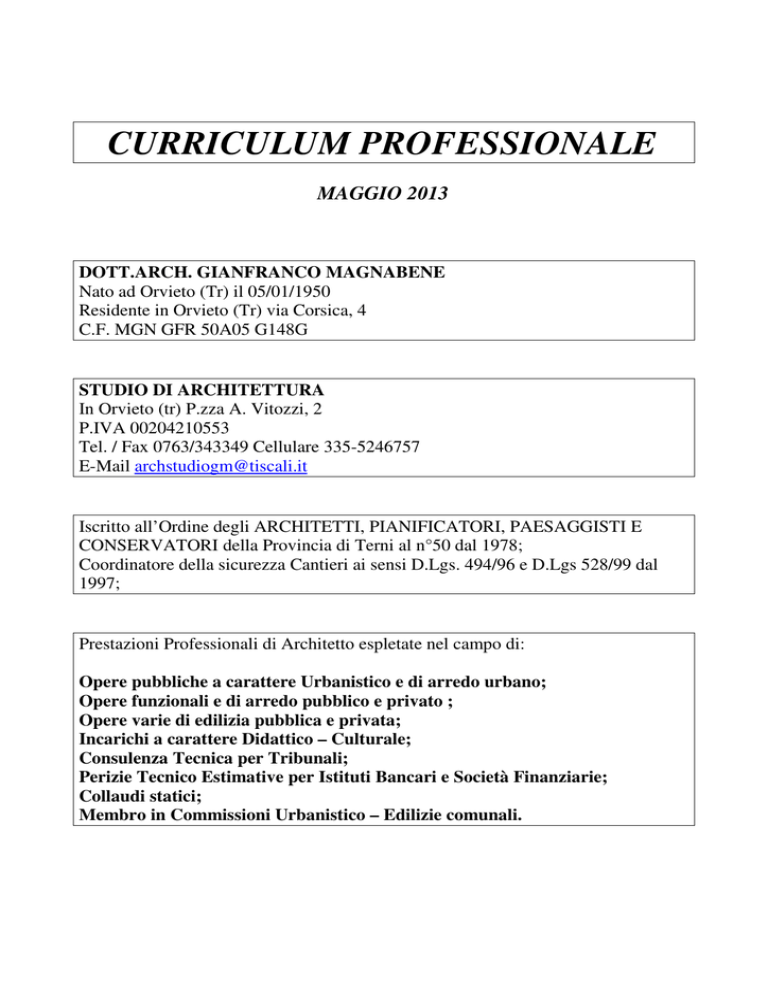 CURRICULUM PROFESSIONALE

MAGGIO 2013

DOTT.ARCH. GIANFRANCO MAGNABENE
Nato ad Orvieto (Tr) il 05/01/1950
Residente in Orvieto (Tr) via Corsica, 4
C.F. MGN GFR 50A05 G148G

STUDIO DI ARCHITETTURA
In Orvieto (tr) P.zza A. Vitozzi, 2
P.IVA 00204210553
Tel. / Fax 0763/343349 Cellulare 335-5246757
E-Mail archstudiogm@tiscali.it

Iscritto all'Ordine degli ARCHITETTI, PIANIFICATORI, PAESAGGISTI E CONSERVATORI della Provincia di Terni al n°50 dal 1978;
Coordinatore della sicurezza Cantieri ai sensi D.Lgs. 494/96 e D.Lgs 528/99 dal 1997;

Prestazioni Professionali di Architetto espletate nel campo di:

Opere pubbliche a carattere Urbanistico e di arredo urbano;
Opere funzionali e di arredo pubblico e privato ;
Opere varie di edilizia pubblica e privata;
Incarichi a carattere Didattico – Culturale;
Consulenza Tecnica per Tribunali;
Perizie Tecnico Estimative per Istituti Bancari e Società Finanziarie;
Collaudi statici;
Membro in Commissioni Urbanistico – Edilizie comunali.